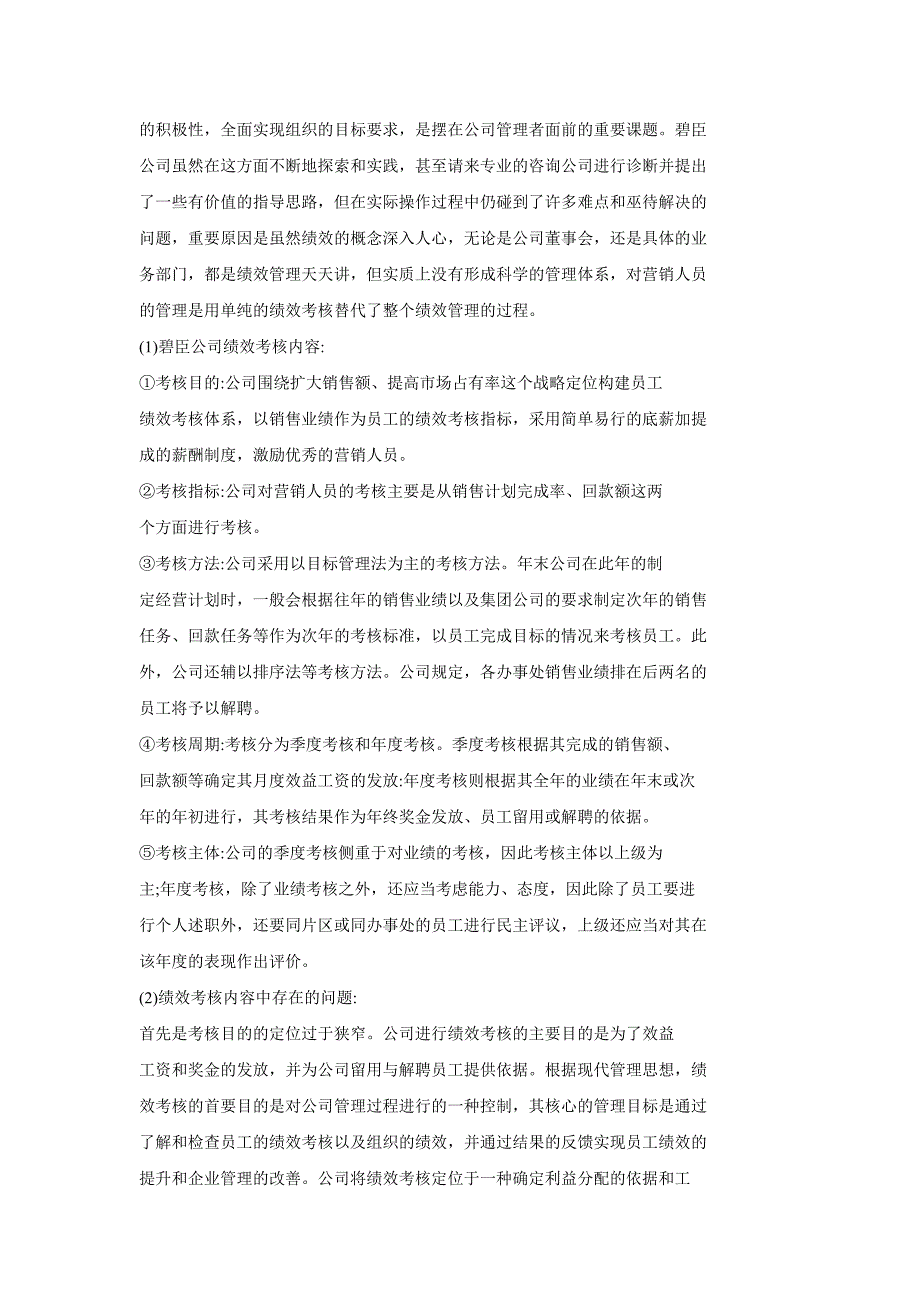 的积极性，全面实现组织的目标要求，是摆在公司管理者面前的重要课题。碧臣公司虽然在这方面不断地探索和实践，甚至请来专业的咨询公司进行诊断并提出了一些有价值的指导思路，但在实际操作过程中仍碰到了许多难点和亟待解决的问题，重要原因是虽然绩效的概念深入人心，无论是公司董事会，还是具体的业务部门，都是绩效管理天天讲，但实质上没有形成科学的管理体系，对营销人员的管理是用单纯的绩效考核替代了整个绩效管理的过程。

(1)碧臣公司绩效考核内容:

①考核目的:公司围绕扩大销售额、提高市场占有率这个战略定位构建员工绩效考核体系，以销售业绩作为员工的绩效考核指标，采用简单易行的底薪加提成的薪酬制度，激励优秀的营销人员。

②考核指标:公司对营销人员的考核主要是从销售计划完成率、回款额这两个方面进行考核。

③考核方法:公司采用以目标管理法为主的考核方法。年末公司在此年的制定经营计划时，一般会根据往年的销售业绩以及集团公司的要求制定次年的销售任务、回款任务等作为次年的考核标准，以员工完成目标的情况来考核员工。此外，公司还辅以排序法等考核方法。公司规定，各办事处销售业绩排在后两名的员工将予以解聘。

④考核周期:考核分为季度考核和年度考核。季度考核根据其完成的销售额、回款额等确定其月度效益工资的发放:年度考核则根据其全年的业绩在年末或次年的年初进行，其考核结果作为年终奖金发放、员工留用或解聘的依据。

⑤考核主体:公司的季度考核侧重于对业绩的考核，因此考核主体以上级为主;年度考核，除了业绩考核之外，还应当考虑能力、态度，因此除了员工要进行个人述职外，还要同片区或同办事处的员工进行民主评议，上级还应当对其在该年度的表现作出评价。

(2)绩效考核内容中存在的问题:

首先是考核目的的定位过于狭窄。公司进行绩效考核的主要目的是为了效益工资和奖金的发放，并为公司留用与解聘员工提供依据。根据现代管理思想，绩效考核的首要目的是对公司管理过程进行的一种控制，其核心的管理目标是通过了解和检查员工的绩效考核以及组织的绩效，并通过结果的反馈实现员工绩效的提升和企业管理的改善。公司将绩效考核定位于一种确定利益分配的依据和工